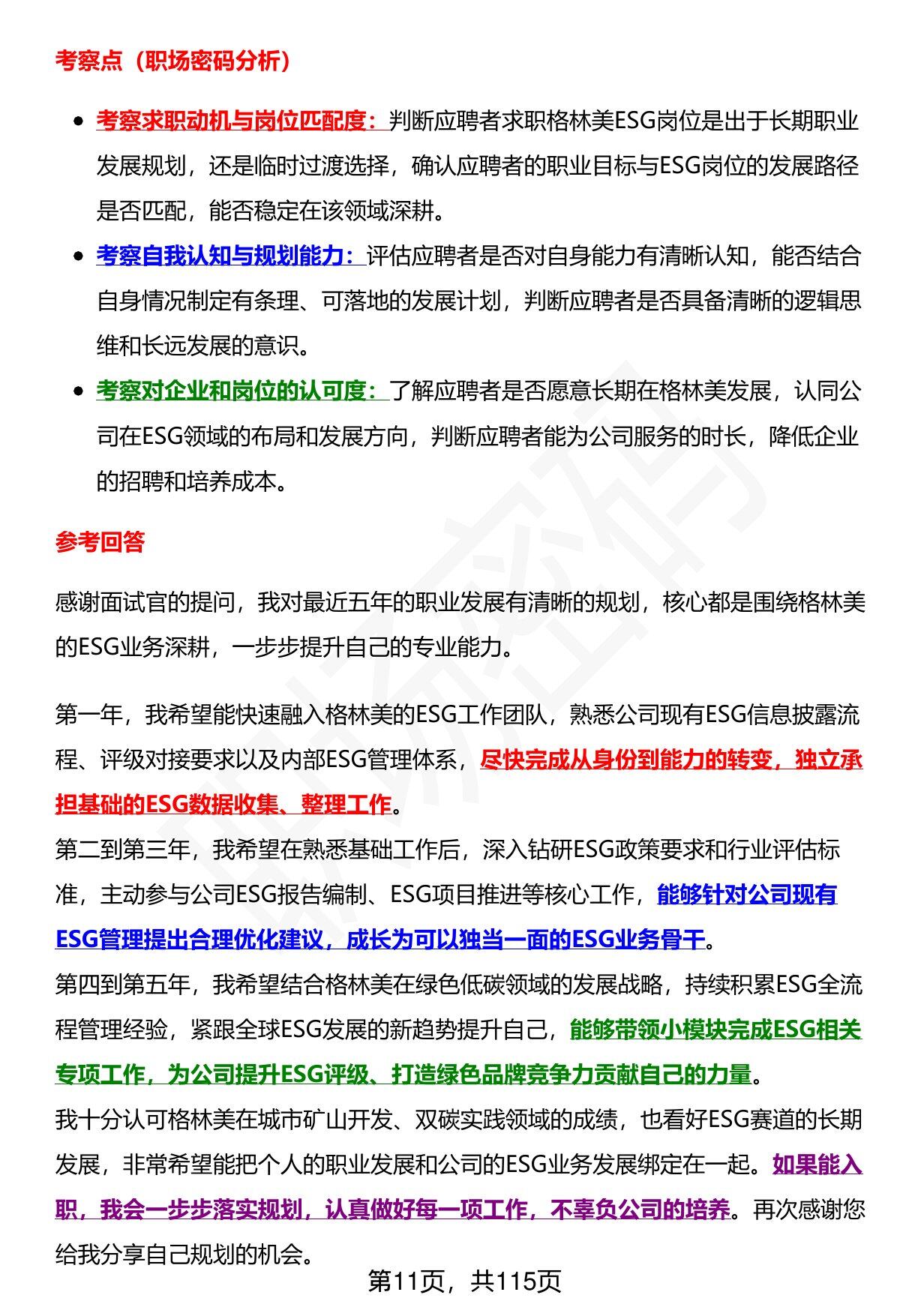 考察点（职场密码分析）

- 考察求职动机与岗位匹配度：判断应聘者求职格林美ESG岗位是出于长期职业发展规划，还是临时过渡选择，确认应聘者的职业目标与ESG岗位的发展路径是否匹配，能否稳定在该领域深耕。
- 考察自我认知与规划能力：评估应聘者是否对自身能力有清晰认知，能否结合自身情况制定有条理、可落地的发展计划，判断应聘者是否具备清晰的逻辑思维和长远发展的意识。
- 考察对企业和岗位的认可度：了解应聘者是否愿意长期在格林美发展，认同公司在ESG领域的布局和发展方向，判断应聘者能为公司服务的时长，降低企业的招聘和培养成本。

参考回答

感谢面试官的提问，我对最近五年的职业发展有清晰的规划，核心都是围绕格林美的ESG业务深耕，一步步提升自己的专业能力。

第一年，我希望能快速融入格林美的ESG工作团队，熟悉公司现有ESG信息披露流程、评级对接要求以及内部ESG管理体系，尽快完成从身份到能力的转变，独立承担基础的ESG数据收集、整理工作。
第二到第三年，我希望在熟悉基础工作后，深入钻研ESG政策要求和行业评估标准，主动参与公司ESG报告编制、ESG项目推进等核心工作，能够针对公司现有ESG管理提出合理优化建议，成长为可以独当一面的ESG业务骨干。
第四到第五年，我希望结合格林美在绿色低碳领域的发展战略，持续积累ESG全流程管理经验，紧跟全球ESG发展的新趋势提升自己，能够带领小模块完成ESG相关专项工作，为公司提升ESG评级、打造绿色品牌竞争力贡献自己的力量。
我十分认可格林美在城市矿山开发、双碳实践领域的成绩，也看好ESG赛道的长期发展，非常希望能把个人的职业发展和公司的ESG业务发展绑定在一起。如果能入职，我会一步步落实规划，认真做好每一项工作，不辜负公司的培养。再次感谢您给我分享自己规划的机会。

第11页，共115页